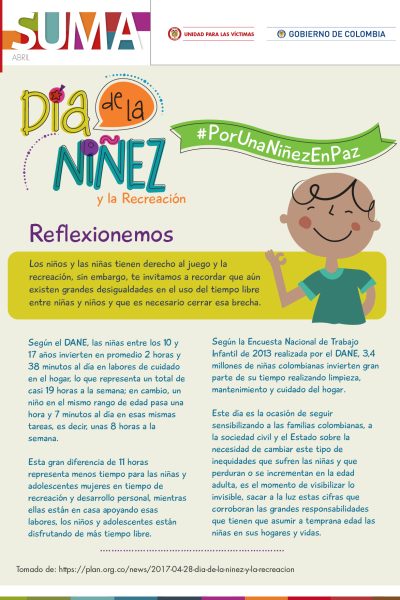 SUMA
ABRIL

UNIDAD PARA LAS VÍCTIMAS

GOBIERNO DE COLOMBIA

Día de la NIÑEZ y la Recreación

#PorUnaNiñezEnPaz

Reflexionemos

Los niños y las niñas tienen derecho al juego y la recreación, sin embargo, te invitamos a recordar que aún existen grandes desigualdades en el uso del tiempo libre entre niñas y niños y que es necesario cerrar esa brecha.

Según el DANE, las niñas entre los 10 y 17 años invierten en promedio 2 horas y 38 minutos al día en labores de cuidado en el hogar, lo que representa un total de casi 19 horas a la semana; en cambio, un niño en el mismo rango de edad pasa una hora y 7 minutos al día en esas mismas tareas, es decir, unas 8 horas a la semana.

Esta gran diferencia de 11 horas representa menos tiempo para las niñas y adolescentes mujeres en tiempo de recreación y desarrollo personal, mientras ellas están en casa apoyando esas labores, los niños y adolescentes están disfrutando de más tiempo libre.

Según la Encuesta Nacional de Trabajo Infantil de 2013 realizada por el DANE, 3,4 millones de niñas colombianas invierten gran parte de su tiempo realizando limpieza, mantenimiento y cuidado del hogar.

Este día es la ocasión de seguir sensibilizando a las familias colombianas, a la sociedad civil y el Estado sobre la necesidad de cambiar este tipo de inequidades que sufren las niñas y que perduran o se incrementan en la edad adulta, es el momento de visibilizar lo invisible, sacar a la luz estas cifras que corroboran las grandes responsabilidades que tienen que asumir a temprana edad las niñas en sus hogares y vidas.

Tomado de: https://plan.org.co/news/2017-04-28-dia-de-la-ninez-y-la-recreacion